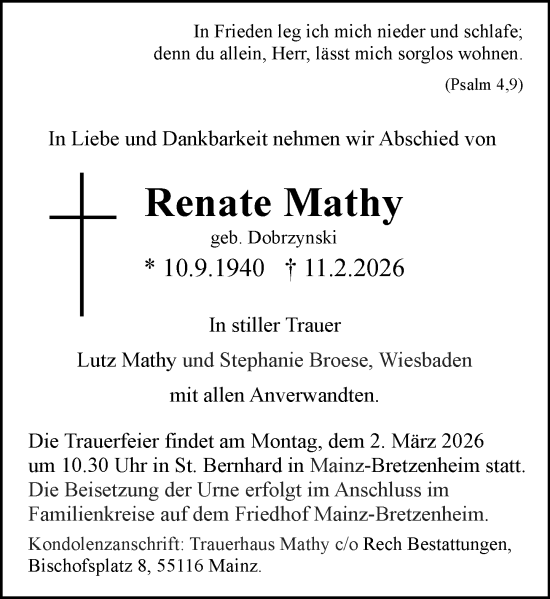 In Frieden leg ich mich nieder und schlafe; denn du allein, Herr, lässt mich sorglos wohnen.

(Psalm 4,9)

In Liebe und Dankbarkeit nehmen wir Abschied von

Renate Mathy

geb. Dobrzynski

* 10.9.1940 † 11.2.2026

In stiller Trauer

Lutz Mathy und Stephanie Broese, Wiesbaden

mit allen Anverwandten.

Die Trauerfeier findet am Montag, dem 2. März 2026 um 10.30 Uhr in St. Bernhard in Mainz-Bretzenheim statt. Die Beisetzung der Urne erfolgt im Anschluss im Familienkreise auf dem Friedhof Mainz-Bretzenheim.

Kondolenzanschrift: Trauerhaus Mathy c/o Rech Bestattungen, Bischofsplatz 8, 55116 Mainz.